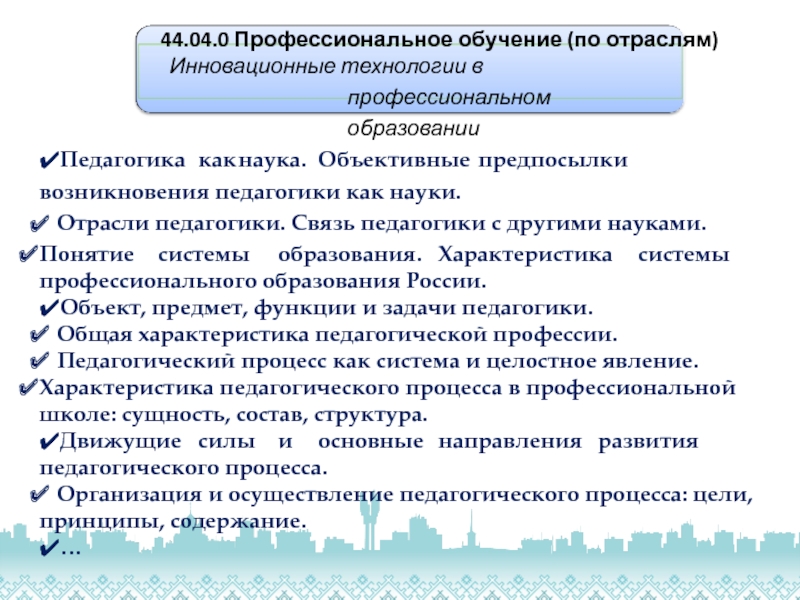 44.04.0 Профессиональное обучение (по отраслям)
Инновационные технологии в профессиональном образовании

✔Педагогика как наука. Объективные предпосылки возникновения педагогики как науки.

✔ Отрасли педагогики. Связь педагогики с другими науками.

✔Понятие системы образования. Характеристика системы профессионального образования России.

✔Объект, предмет, функции и задачи педагогики.

✔ Общая характеристика педагогической профессии.

✔ Педагогический процесс как система и целостное явление.

✔Характеристика педагогического процесса в профессиональной школе: сущность, состав, структура.

✔Движущие силы и основные направления развития педагогического процесса.

✔ Организация и осуществление педагогического процесса: цели, принципы, содержание.

✔...